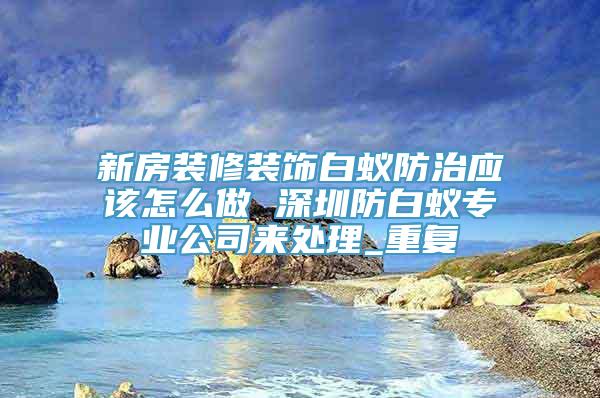 新房装修装饰白蚁防治应该怎么做_深圳防白蚁专业公司来处理_重复